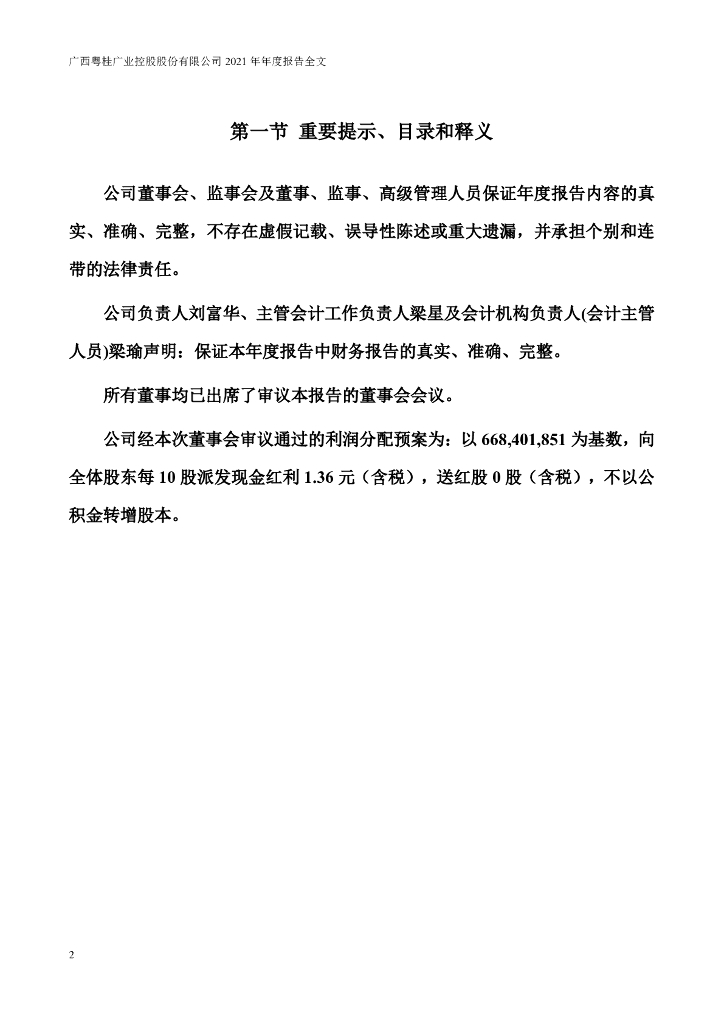 广西粤桂广业控股股份有限公司 2021 年年度报告全文

第一节 重要提示、目录和释义

公司董事会、监事会及董事、监事、高级管理人员保证年度报告内容的真实、准确、完整，不存在虚假记载、误导性陈述或重大遗漏，并承担个别和连带的法律责任。

公司负责人刘富华、主管会计工作负责人梁星及会计机构负责人(会计主管人员)梁瑜声明：保证本年度报告中财务报告的真实、准确、完整。

所有董事均已出席了审议本报告的董事会会议。

公司经本次董事会审议通过的利润分配预案为：以 668,401,851 为基数，向全体股东每 10 股派发现金红利 1.36 元（含税），送红股 0 股（含税），不以公积金转增股本。

2